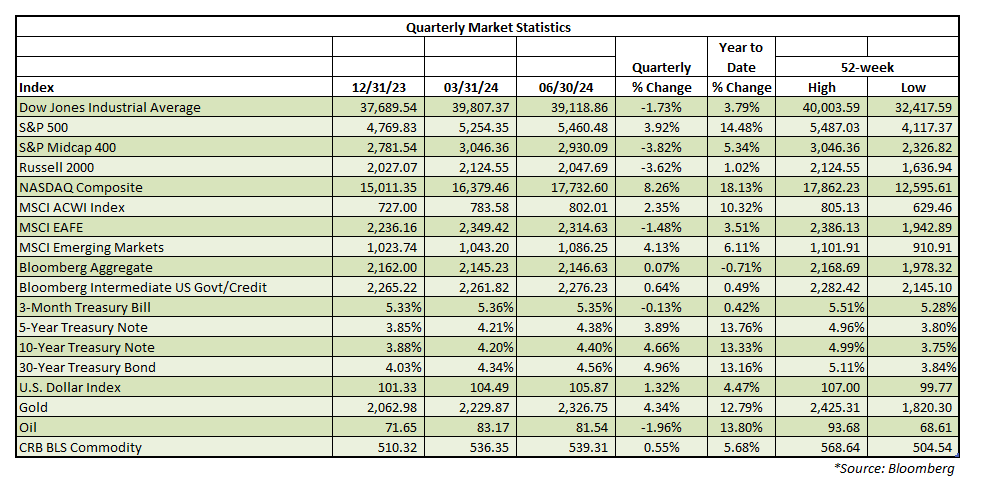 Quarterly Market Statistics

| Index | 12/31/23 | 03/31/24 | 06/30/24 | Quarterly % Change | Year to Date % Change | 52-week High | 52-week Low |
|---|---|---|---|---|---|---|---|
| Dow Jones Industrial Average | 37,689.54 | 39,807.37 | 39,118.86 | -1.73% | 3.79% | 40,003.59 | 32,417.59 |
| S&P 500 | 4,769.83 | 5,254.35 | 5,460.48 | 3.92% | 14.48% | 5,487.03 | 4,117.37 |
| S&P Midcap 400 | 2,781.54 | 3,046.36 | 2,930.09 | -3.82% | 5.34% | 3,046.36 | 2,326.82 |
| Russell 2000 | 2,027.07 | 2,124.55 | 2,047.69 | -3.62% | 1.02% | 2,124.55 | 1,636.94 |
| NASDAQ Composite | 15,011.35 | 16,379.46 | 17,732.60 | 8.26% | 18.13% | 17,862.23 | 12,595.61 |
| MSCI ACWI Index | 727.00 | 783.58 | 802.01 | 2.35% | 10.32% | 805.13 | 629.46 |
| MSCI EAFE | 2,236.16 | 2,349.42 | 2,314.63 | -1.48% | 3.51% | 2,386.13 | 1,942.89 |
| MSCI Emerging Markets | 1,023.74 | 1,043.20 | 1,086.25 | 4.13% | 6.11% | 1,101.91 | 910.91 |
| Bloomberg Aggregate | 2,162.00 | 2,145.23 | 2,146.63 | 0.07% | -0.71% | 2,168.69 | 1,978.32 |
| Bloomberg Intermediate US Govt/Credit | 2,265.22 | 2,261.82 | 2,276.23 | 0.64% | 0.49% | 2,282.42 | 2,145.10 |
| 3-Month Treasury Bill | 5.33% | 5.36% | 5.35% | -0.13% | 0.42% | 5.51% | 5.28% |
| 5-Year Treasury Note | 3.85% | 4.21% | 4.38% | 3.89% | 13.76% | 4.96% | 3.80% |
| 10-Year Treasury Note | 3.88% | 4.20% | 4.40% | 4.66% | 13.33% | 4.99% | 3.75% |
| 30-Year Treasury Bond | 4.03% | 4.34% | 4.56% | 4.96% | 13.16% | 5.11% | 3.84% |
| U.S. Dollar Index | 101.33 | 104.49 | 105.87 | 1.32% | 4.47% | 107.00 | 99.77 |
| Gold | 2,062.98 | 2,229.87 | 2,326.75 | 4.34% | 12.79% | 2,425.31 | 1,820.30 |
| Oil | 71.65 | 83.17 | 81.54 | -1.96% | 13.80% | 93.68 | 68.61 |
| CRB BLS Commodity | 510.32 | 536.35 | 539.31 | 0.55% | 5.68% | 568.64 | 504.54 |

*Source: Bloomberg